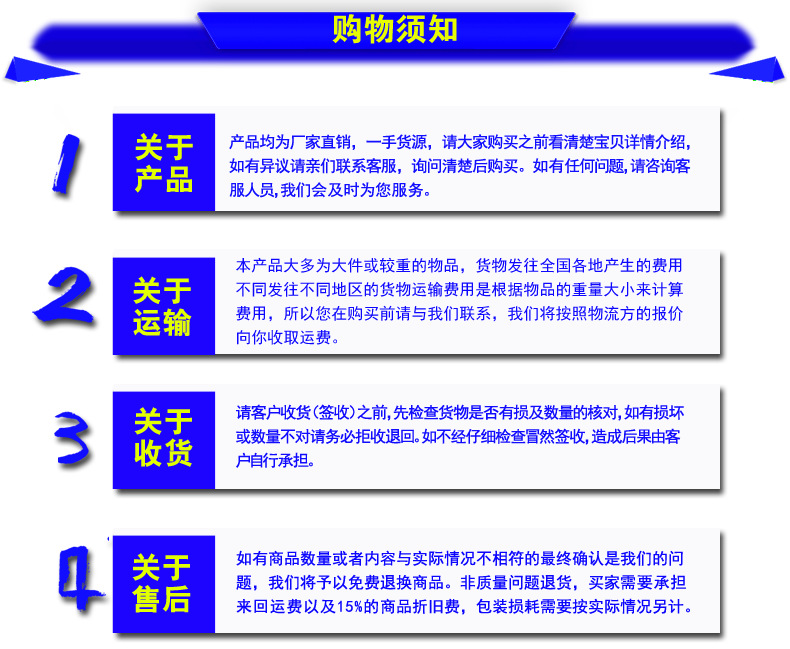 购物须知

1

关于产品

产品均为厂家直销，一手货源，请大家购买之前看清楚宝贝详情介绍，如有异议请亲们联系客服，询问清楚后购买。如有任何问题，请咨询客服人员，我们会及时为您服务。

2

关于运输

本产品大多为大件或较重的物品，货物发往全国各地产生的费用不同发往不同地区的货物运输费用是根据物品的重量大小来计算费用，所以您在购买前请与我们联系，我们将按照物流方的报价向你收取运费。

3

关于收货

请客户收货（签收）之前，先检查货物是否有损及数量的核对，如有损坏或数量不对请务必拒收退回。如不经仔细检查冒然签收，造成后果由客户自行承担。

4

关于售后

如有商品数量或者内容与实际情况不相符的最终确认是我们的问题，我们将予以免费退换商品。非质量问题退货，买家需要承担来回运费以及15%的商品折旧费，包装损耗需要按实际情况另计。